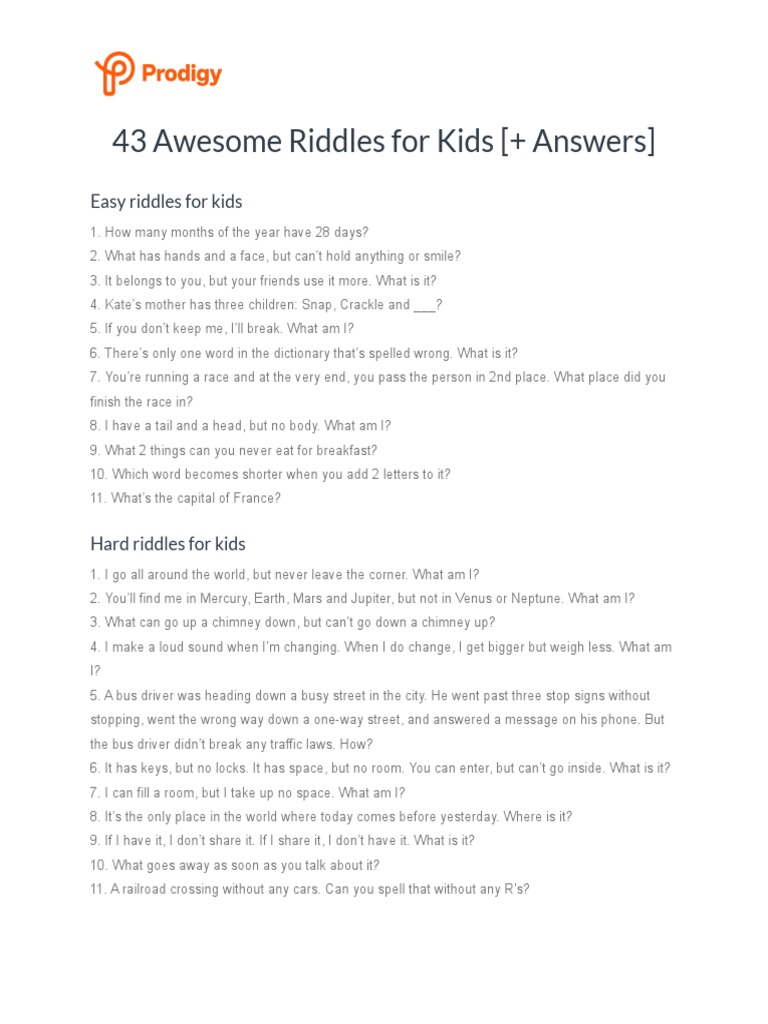 Prodigy

43 Awesome Riddles for Kids [+ Answers]

Easy riddles for kids

1. How many months of the year have 28 days?
2. What has hands and a face, but can't hold anything or smile?
3. It belongs to you, but your friends use it more. What is it?
4. Kate's mother has three children: Snap, Crackle and ___?
5. If you don't keep me, I'll break. What am I?
6. There's only one word in the dictionary that's spelled wrong. What is it?
7. You're running a race and at the very end, you pass the person in 2nd place. What place did you finish the race in?
8. I have a tail and a head, but no body. What am I?
9. What 2 things can you never eat for breakfast?
10. Which word becomes shorter when you add 2 letters to it?
11. What's the capital of France?

Hard riddles for kids

1. I go all around the world, but never leave the corner. What am I?
2. You'll find me in Mercury, Earth, Mars and Jupiter, but not in Venus or Neptune. What am I?
3. What can go up a chimney down, but can't go down a chimney up?
4. I make a loud sound when I'm changing. When I do change, I get bigger but weigh less. What am I?
5. A bus driver was heading down a busy street in the city. He went past three stop signs without stopping, went the wrong way down a one-way street, and answered a message on his phone. But the bus driver didn't break any traffic laws. How?
6. It has keys, but no locks. It has space, but no room. You can enter, but can't go inside. What is it?
7. I can fill a room, but I take up no space. What am I?
8. It's the only place in the world where today comes before yesterday. Where is it?
9. If I have it, I don't share it. If I share it, I don't have it. What is it?
10. What goes away as soon as you talk about it?
11. A railroad crossing without any cars. Can you spell that without any R's?